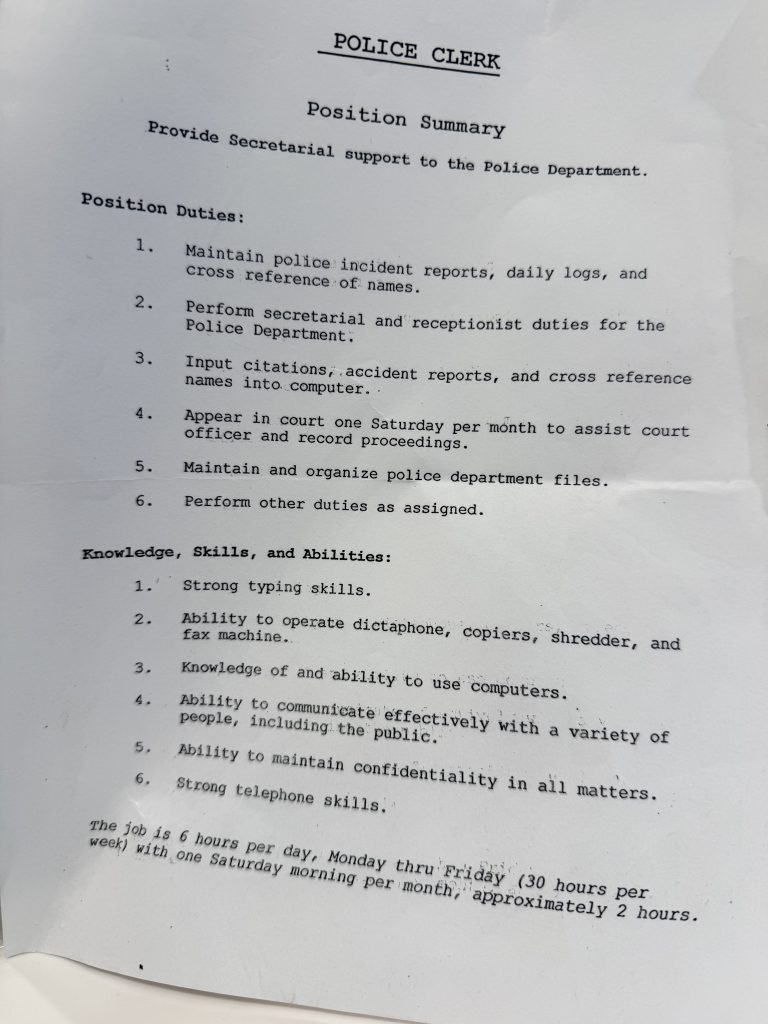 POLICE CLERK

Position Summary

Provide Secretarial support to the Police Department.

Position Duties:

1. Maintain police incident reports, daily logs, and cross reference of names.

2. Perform secretarial and receptionist duties for the Police Department.

3. Input citations, accident reports, and cross reference names into computer.

4. Appear in court one Saturday per month to assist court officer and record proceedings.

5. Maintain and organize police department files.

6. Perform other duties as assigned.

Knowledge, Skills, and Abilities:

1. Strong typing skills.

2. Ability to operate dictaphone, copiers, shredder, and fax machine.

3. Knowledge of and ability to use computers.

4. Ability to communicate effectively with a variety of people, including the public.

5. Ability to maintain confidentiality in all matters.

6. Strong telephone skills.

The job is 6 hours per day, Monday thru Friday (30 hours per week) with one Saturday morning per month, approximately 2 hours.